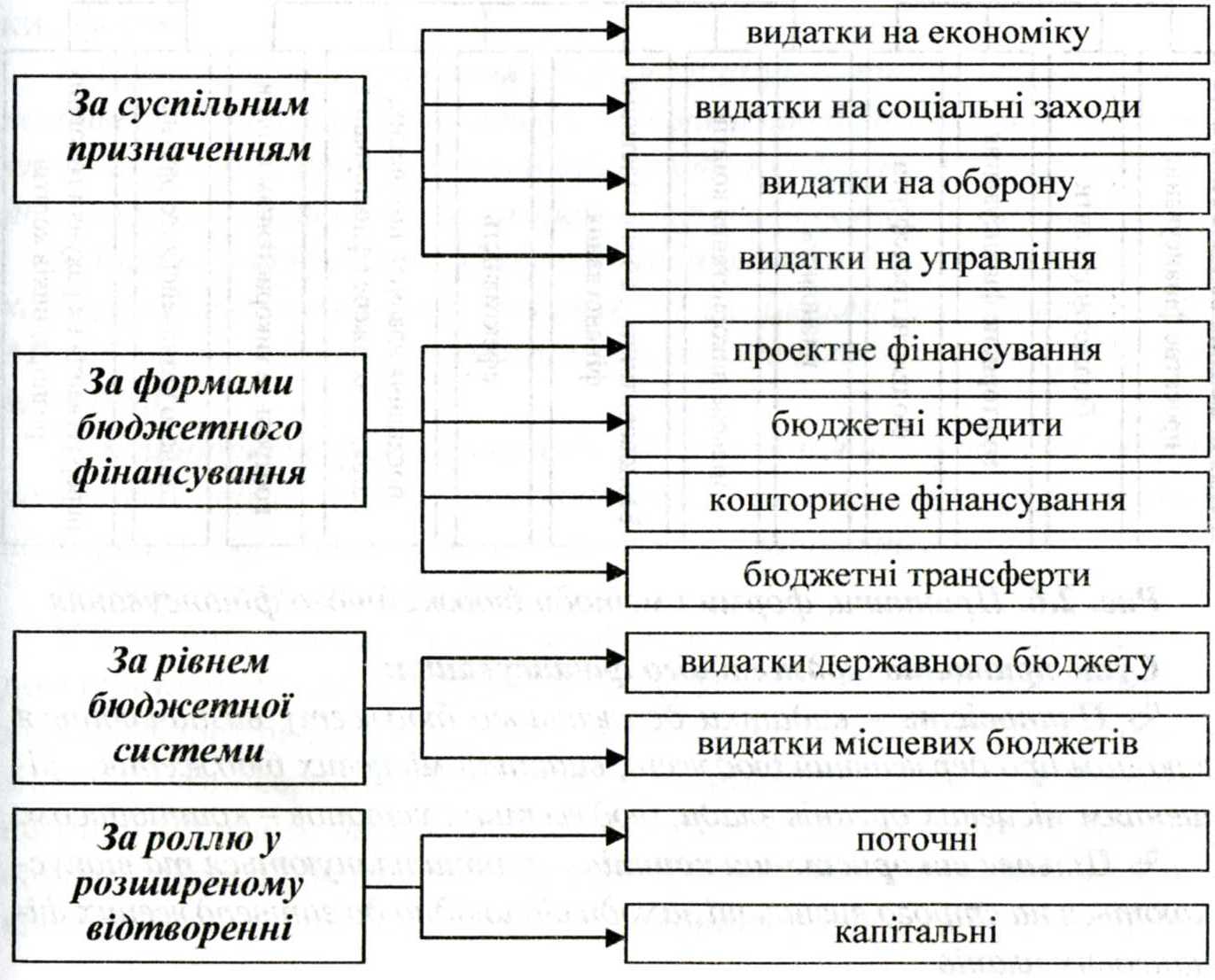 За суспільним призначенням

видатки на економіку

видатки на соціальні заходи

видатки на оборону

видатки на управління

За формами бюджетного фінансування

проектне фінансування

бюджетні кредити

кошторисне фінансування

бюджетні трансферти

За рівнем бюджетної системи

видатки державного бюджету

видатки місцевих бюджетів

За роллю у розширеному відтворенні

поточні

капітальні